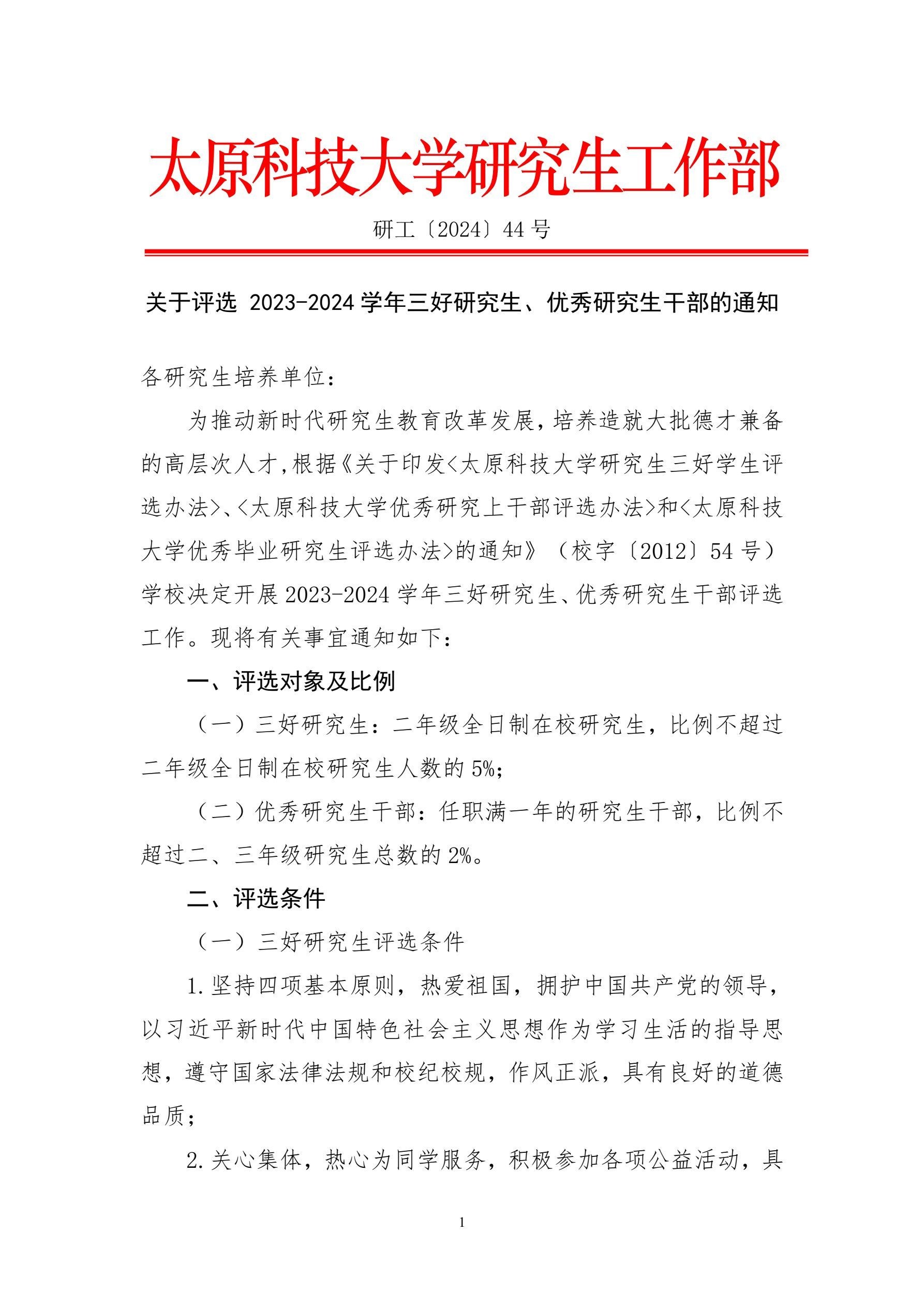 太原科技大学研究生工作部

研工〔2024〕44 号

关于评选 2023-2024 学年三好研究生、优秀研究生干部的通知

各研究生培养单位：

为推动新时代研究生教育改革发展，培养造就大批德才兼备的高层次人才，根据《关于印发<太原科技大学研究生三好学生评选办法>、<太原科技大学优秀研究上干部评选办法>和<太原科技大学优秀毕业研究生评选办法>的通知》（校字〔2012〕54 号）学校决定开展 2023-2024 学年三好研究生、优秀研究生干部评选工作。现将有关事宜通知如下：

一、评选对象及比例

（一）三好研究生：二年级全日制在校研究生，比例不超过二年级全日制在校研究生人数的 5%；

（二）优秀研究生干部：任职满一年的研究生干部，比例不超过二、三年级研究生总数的 2%。

二、评选条件

（一）三好研究生评选条件

1.坚持四项基本原则，热爱祖国，拥护中国共产党的领导，以习近平新时代中国特色社会主义思想作为学习生活的指导思想，遵守国家法律法规和校纪校规，作风正派，具有良好的道德品质；

2.关心集体，热心为同学服务，积极参加各项公益活动，具

1